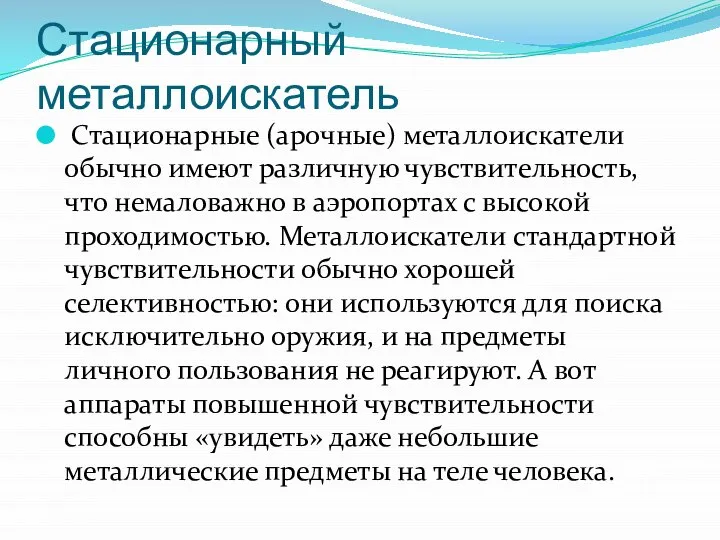 Стационарный металлоискатель

Стационарные (арочные) металлоискатели обычно имеют различную чувствительность, что немаловажно в аэропортах с высокой проходимостью. Металлоискатели стандартной чувствительности обычно хорошей селективностью: они используются для поиска исключительно оружия, и на предметы личного пользования не реагируют. А вот аппараты повышенной чувствительности способны «увидеть» даже небольшие металлические предметы на теле человека.